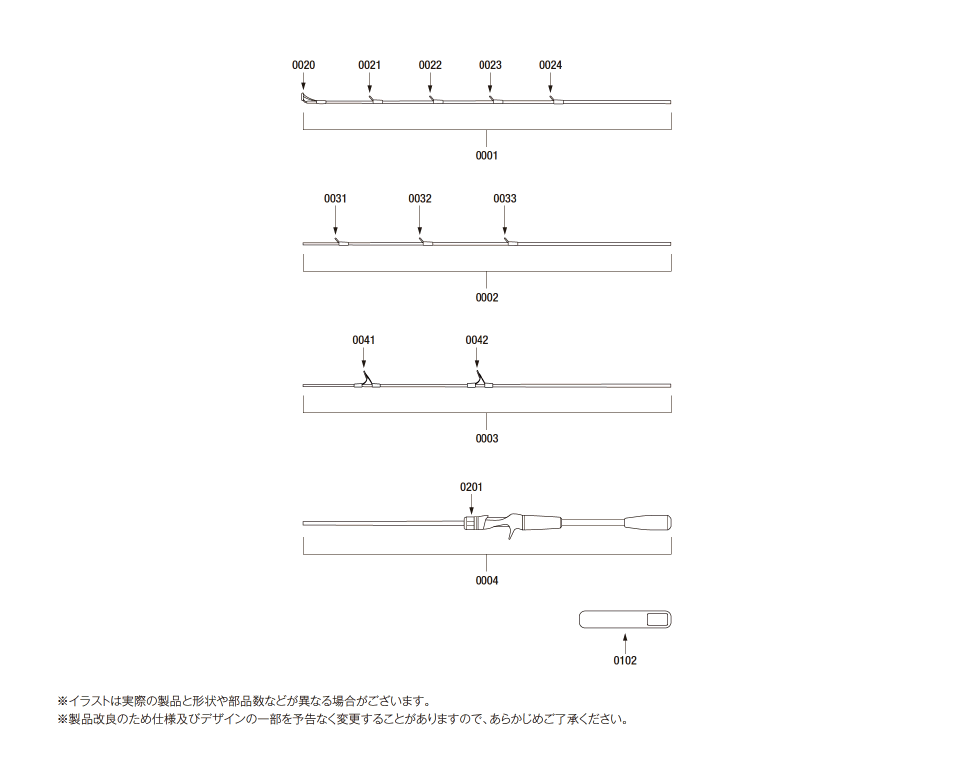 0020 0021 0022 0023 0024

0001

0031 0032 0033

0002

0041 0042

0003

0201

0004

0102

※イラストは実際の製品と形状や部品数などが異なる場合がございます。
※製品改良のため仕様及びデザインの一部を予告なく変更することがありますので、あらかじめご了承ください。